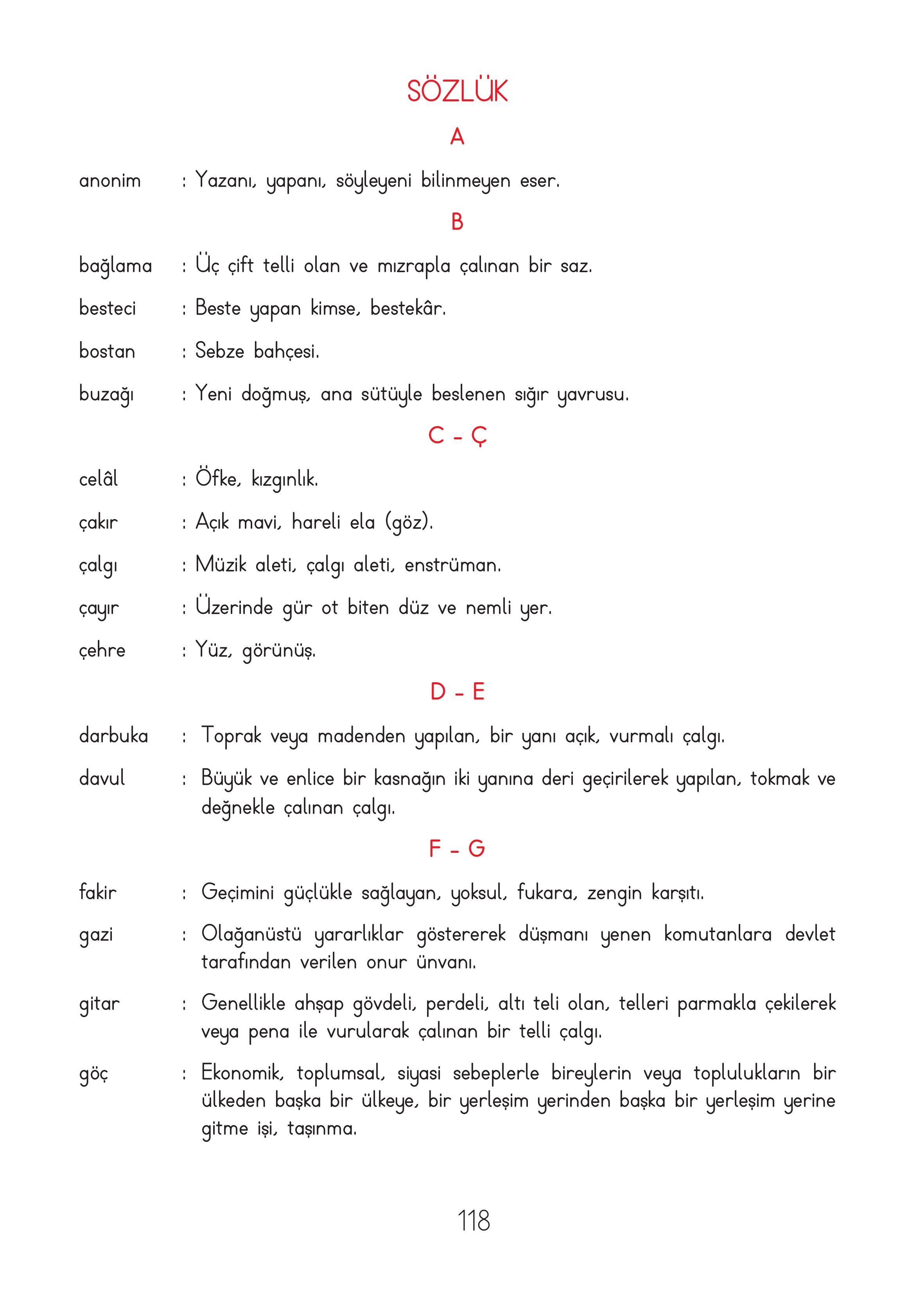 SÖZLÜK

A

anonim : Yazanı, yapanı, söyleyeni bilinmeyen eser.

B

bağlama : Üç çift telli olan ve mızrapla çalınan bir saz.

besteci : Beste yapan kimse, bestekâr.

bostan : Sebze bahçesi.

buzağı : Yeni doğmuş, ana sütüyle beslenen sığır yavrusu.

C - Ç

celâl : Öfke, kızgınlık.

çakır : Açık mavi, hareli ela (göz).

çalgı : Müzik aleti, çalgı aleti, enstrüman.

çayır : Üzerinde gür ot biten düz ve nemli yer.

çehre : Yüz, görünüş.

D - E

darbuka : Toprak veya madenden yapılan, bir yanı açık, vurmalı çalgı.

davul : Büyük ve enlice bir kasnağın iki yanına deri geçirilerek yapılan, tokmak ve değnekle çalınan çalgı.

F - G

fakir : Geçimini güçlükle sağlayan, yoksul, fukara, zengin karşıtı.

gazi : Olağanüstü yararlıklar göstererek düşmanı yenen komutanlara devlet tarafından verilen onur ünvanı.

gitar : Genellikle ahşap gövdeli, perdeli, altı teli olan, telleri parmakla çekilerek veya pena ile vurularak çalınan bir telli çalgı.

göç : Ekonomik, toplumsal, siyasi sebeplerle bireylerin veya toplulukların bir ülkeden başka bir ülkeye, bir yerleşim yerinden başka bir yerleşim yerine gitme işi, taşınma.

118